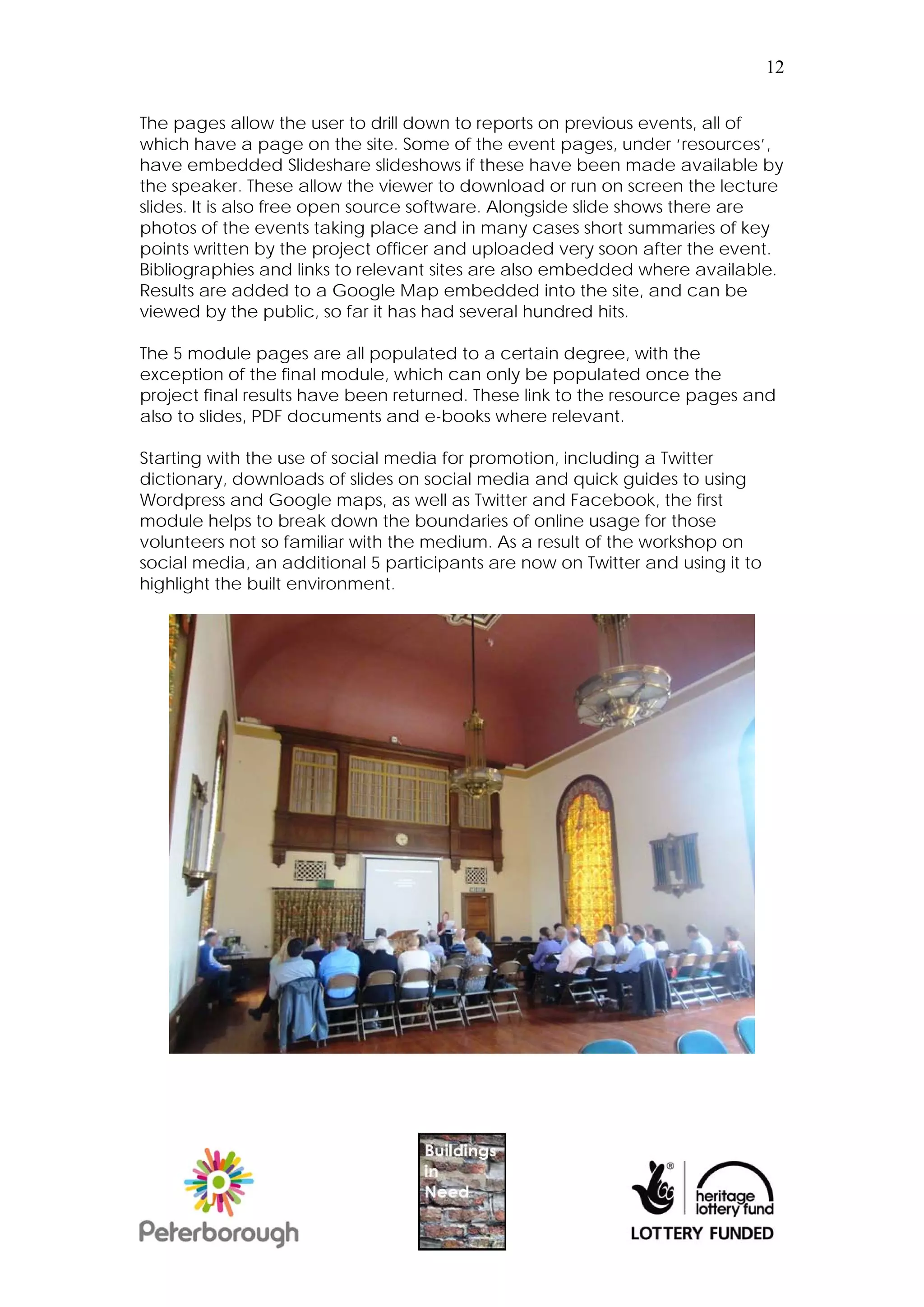 12

The pages allow the user to drill down to reports on previous events, all of which have a page on the site. Some of the event pages, under 'resources', have embedded Slideshare slideshows if these have been made available by the speaker. These allow the viewer to download or run on screen the lecture slides. It is also free open source software. Alongside slide shows there are photos of the events taking place and in many cases short summaries of key points written by the project officer and uploaded very soon after the event. Bibliographies and links to relevant sites are also embedded where available. Results are added to a Google Map embedded into the site, and can be viewed by the public, so far it has had several hundred hits.

The 5 module pages are all populated to a certain degree, with the exception of the final module, which can only be populated once the project final results have been returned. These link to the resource pages and also to slides, PDF documents and e-books where relevant.

Starting with the use of social media for promotion, including a Twitter dictionary, downloads of slides on social media and quick guides to using Wordpress and Google maps, as well as Twitter and Facebook, the first module helps to break down the boundaries of online usage for those volunteers not so familiar with the medium. As a result of the workshop on social media, an additional 5 participants are now on Twitter and using it to highlight the built environment.

Peterborough

Buildings in Need

heritage lottery fund
LOTTERY FUNDED